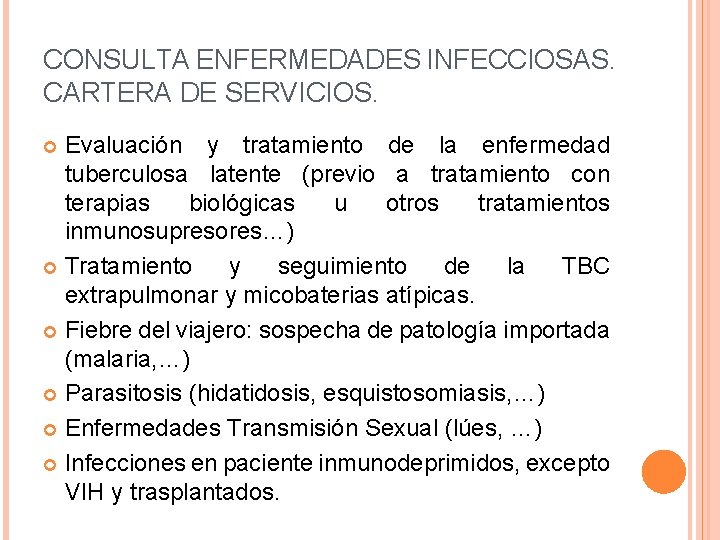 CONSULTA ENFERMEDADES INFECCIOSAS. CARTERA DE SERVICIOS.

Evaluación y tratamiento de la enfermedad tuberculosa latente (previo a tratamiento con terapias biológicas u otros tratamientos inmunosupresores…)

Tratamiento y seguimiento de la TBC extrapulmonar y micobaterias atípicas.

Fiebre del viajero: sospecha de patología importada (malaria,…)

Parasitosis (hidatidosis, esquistosomiasis,…)

Enfermedades Transmisión Sexual (lúes, …)

Infecciones en paciente inmunodeprimidos, excepto VIH y trasplantados.